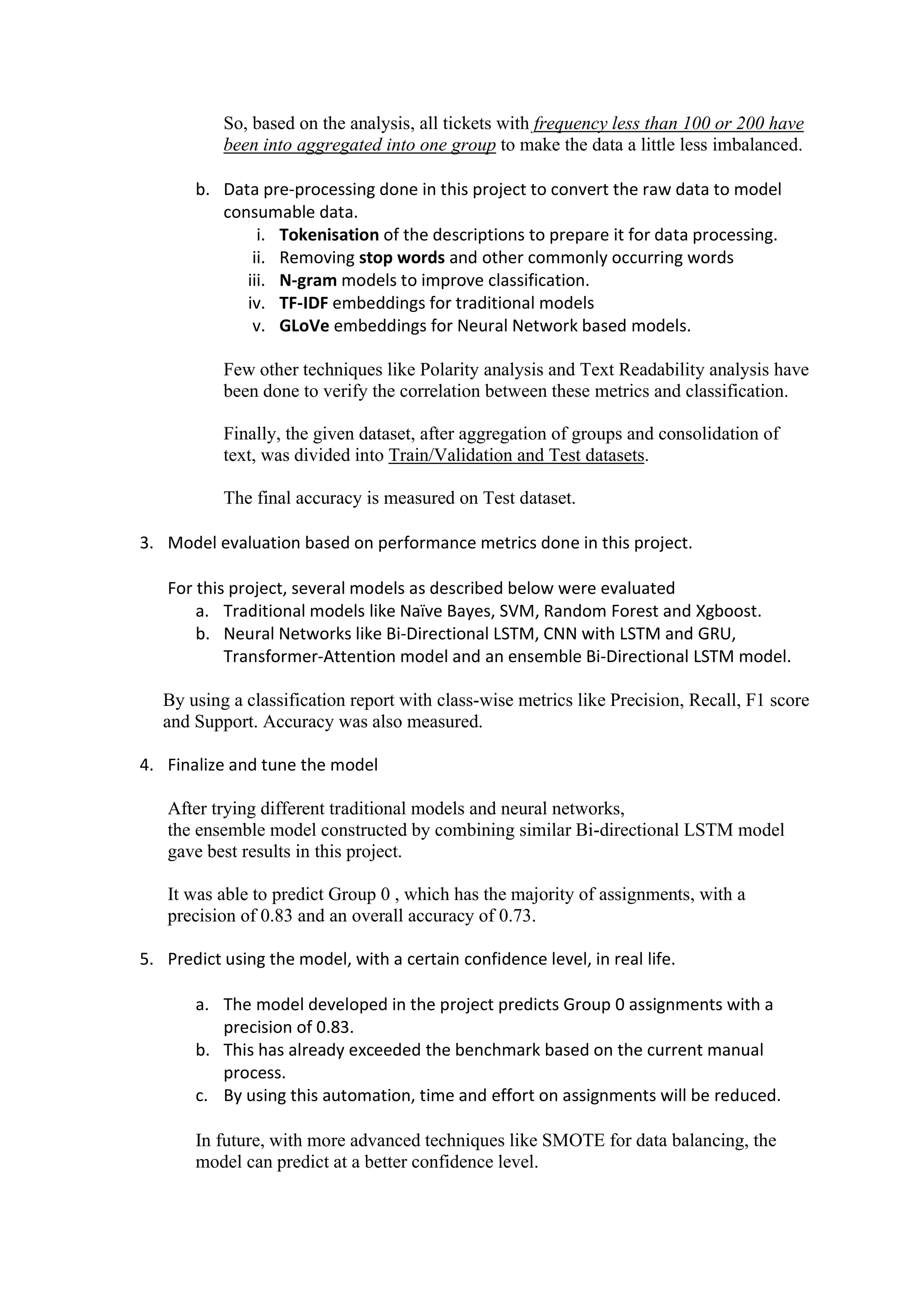 So, based on the analysis, all tickets with frequency less than 100 or 200 have been into aggregated into one group to make the data a little less imbalanced.

b. Data pre-processing done in this project to convert the raw data to model consumable data.
i. Tokenisation of the descriptions to prepare it for data processing.
ii. Removing stop words and other commonly occurring words
iii. N-gram models to improve classification.
iv. TF-IDF embeddings for traditional models
v. GLoVe embeddings for Neural Network based models.

Few other techniques like Polarity analysis and Text Readability analysis have been done to verify the correlation between these metrics and classification.

Finally, the given dataset, after aggregation of groups and consolidation of text, was divided into Train/Validation and Test datasets.

The final accuracy is measured on Test dataset.

3. Model evaluation based on performance metrics done in this project.

For this project, several models as described below were evaluated
a. Traditional models like Naïve Bayes, SVM, Random Forest and Xgboost.
b. Neural Networks like Bi-Directional LSTM, CNN with LSTM and GRU, Transformer-Attention model and an ensemble Bi-Directional LSTM model.

By using a classification report with class-wise metrics like Precision, Recall, F1 score and Support. Accuracy was also measured.

4. Finalize and tune the model

After trying different traditional models and neural networks,
the ensemble model constructed by combining similar Bi-directional LSTM model gave best results in this project.

It was able to predict Group 0 , which has the majority of assignments, with a precision of 0.83 and an overall accuracy of 0.73.

5. Predict using the model, with a certain confidence level, in real life.

a. The model developed in the project predicts Group 0 assignments with a precision of 0.83.
b. This has already exceeded the benchmark based on the current manual process.
c. By using this automation, time and effort on assignments will be reduced.

In future, with more advanced techniques like SMOTE for data balancing, the model can predict at a better confidence level.